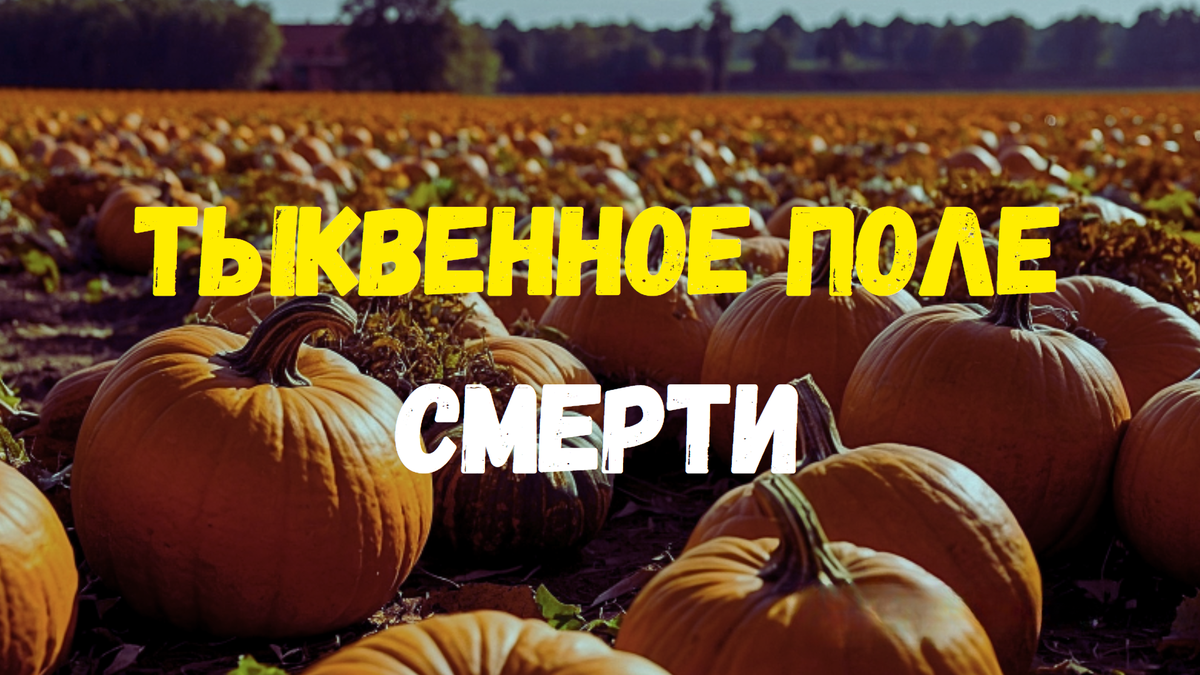 ТЫКВЕННОЕ ПОЛЕ
СМЕРТИ